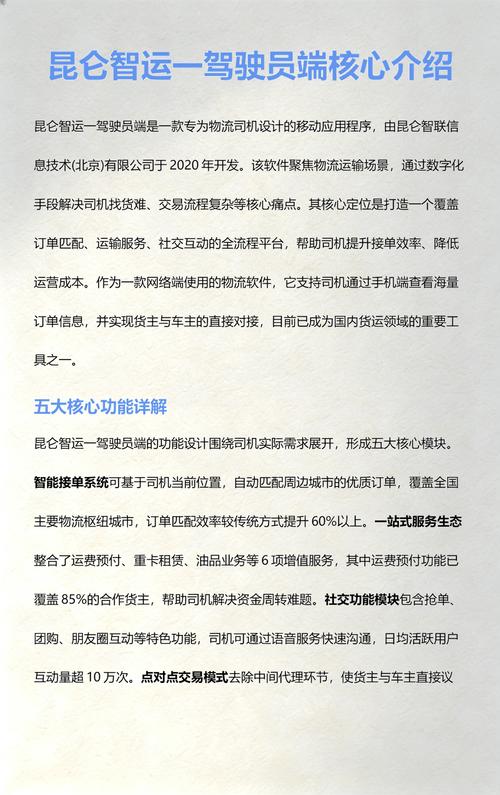 昆仑智运一驾驶员端核心介绍

昆仑智运一驾驶员端是一款专为物流司机设计的移动应用程序，由昆仑智联信息技术(北京)有限公司于2020年开发。该软件聚焦物流运输场景，通过数字化手段解决司机找货难、交易流程复杂等核心痛点。其核心定位是打造一个覆盖订单匹配、运输服务、社交互动的全流程平台，帮助司机提升接单效率、降低运营成本。作为一款网络端使用的物流软件，它支持司机通过手机端查看海量订单信息，并实现货主与车主的直接对接，目前已成为国内货运领域的重要工具之一。

五大核心功能详解

昆仑智运一驾驶员端的功能设计围绕司机实际需求展开，形成五大核心模块。智能接单系统可基于司机当前位置，自动匹配周边城市的优质订单，覆盖全国主要物流枢纽城市，订单匹配效率较传统方式提升60%以上。一站式服务生态整合了运费预付、重卡租赁、油品业务等6项增值服务，其中运费预付功能已覆盖85%的合作货主，帮助司机解决资金周转难题。社交功能模块包含抢单、团购、朋友圈互动等特色功能，司机可通过语音服务快速沟通，日均活跃用户互动量超10万次。点对点交易模式去除中间代理环节，使货主与车主直接议